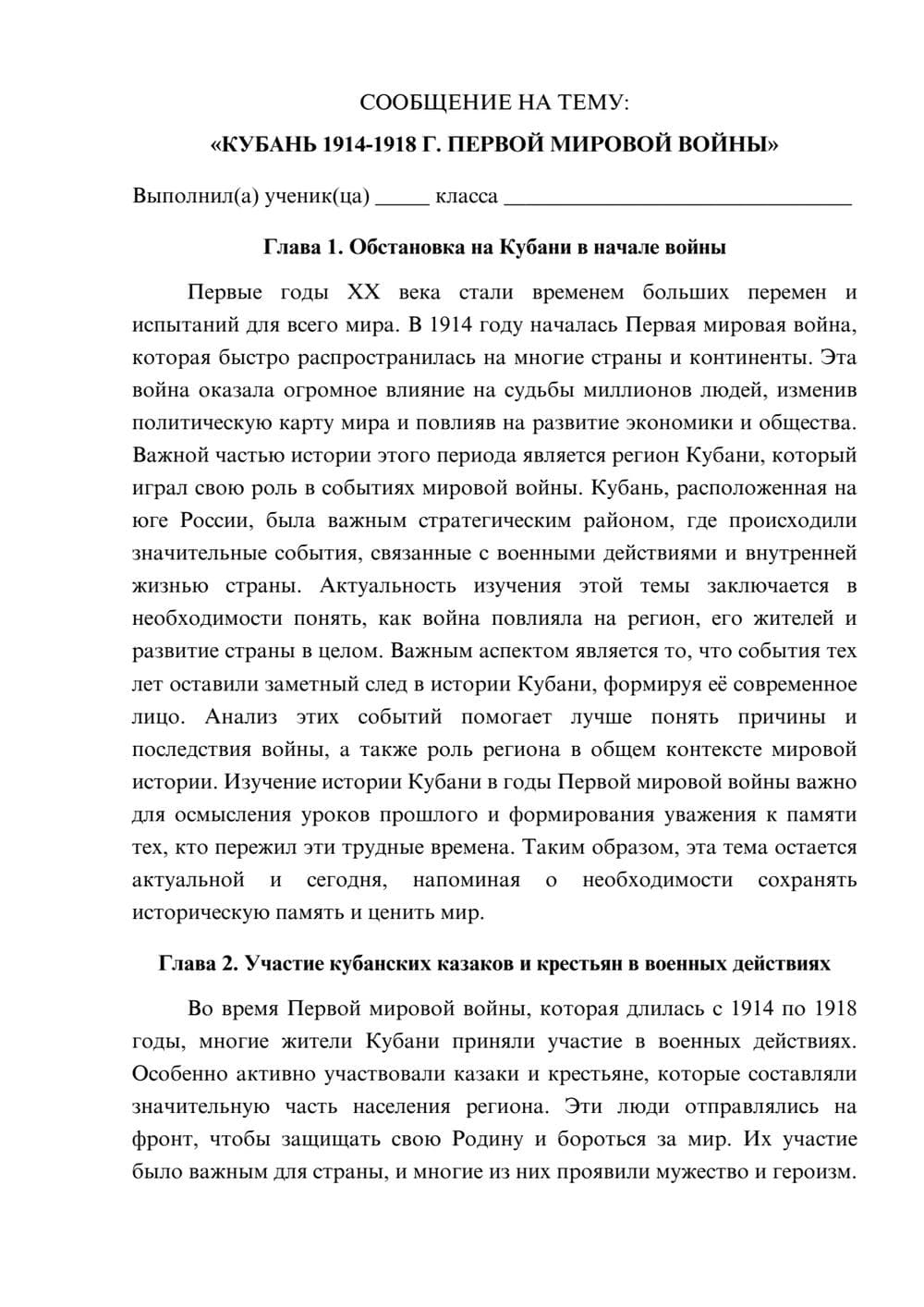 СООБЩЕНИЕ НА ТЕМУ:
«КУБАНЬ 1914-1918 Г. ПЕРВОЙ МИРОВОЙ ВОЙНЫ»

Выполнил(а) ученик(ца) ____ класса ____

Глава 1. Обстановка на Кубани в начале войны

Первые годы XX века стали временем больших перемен и испытаний для всего мира. В 1914 году началась Первая мировая война, которая быстро распространилась на многие страны и континенты. Эта война оказала огромное влияние на судьбы миллионов людей, изменив политическую карту мира и повлияв на развитие экономики и общества. Важной частью истории этого периода является регион Кубани, который играл свою роль в событиях мировой войны. Кубань, расположенная на юге России, была важным стратегическим районом, где происходили значительные события, связанные с военными действиями и внутренней жизнью страны. Актуальность изучения этой темы заключается в необходимости понять, как война повлияла на регион, его жителей и развитие страны в целом. Важным аспектом является то, что события тех лет оставили заметный след в истории Кубани, формируя её современное лицо. Анализ этих событий помогает лучше понять причины и последствия войны, а также роль региона в общем контексте мировой истории. Изучение истории Кубани в годы Первой мировой войны важно для осмысления уроков прошлого и формирования уважения к памяти тех, кто пережил эти трудные времена. Таким образом, эта тема остается актуальной и сегодня, напоминая о необходимости сохранять историческую память и ценить мир.

Глава 2. Участие кубанских казаков и крестьян в военных действиях

Во время Первой мировой войны, которая длилась с 1914 по 1918 годы, многие жители Кубани приняли участие в военных действиях. Особенно активно участвовали казаки и крестьяне, которые составляли значительную часть населения региона. Эти люди отправлялись на фронт, чтобы защищать свою Родину и бороться за мир. Их участие было важным для страны, и многие из них проявили мужество и героизм.